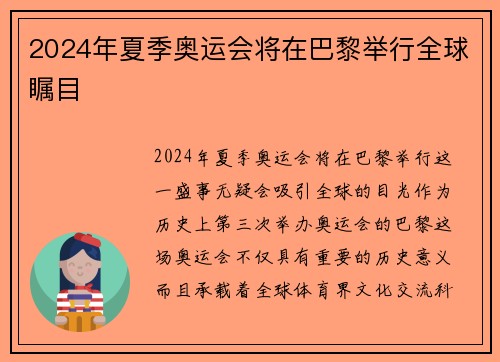 2024年夏季奥运会将在巴黎举行全球瞩目

2024年夏季奥运会将在巴黎举行这一盛事无疑会吸引全球的目光作为历史上第三次举办奥运会的巴黎这场奥运会不仅具有重要的历史意义而且承载着全球体育界文化交流科